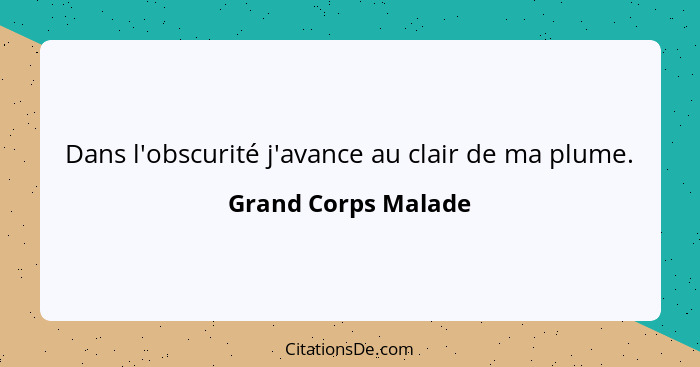 Dans l'obscurité j'avance au clair de ma plume.

Grand Corps Malade

CitationsDe.com